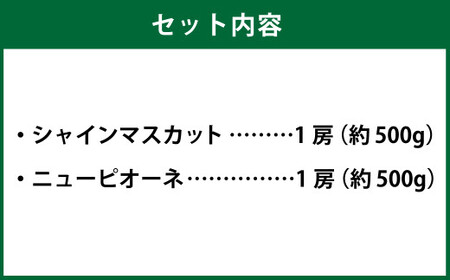 セット内容

・シャインマスカット ………1房（約500g）

・ニューピオーネ……………1房（約500g）